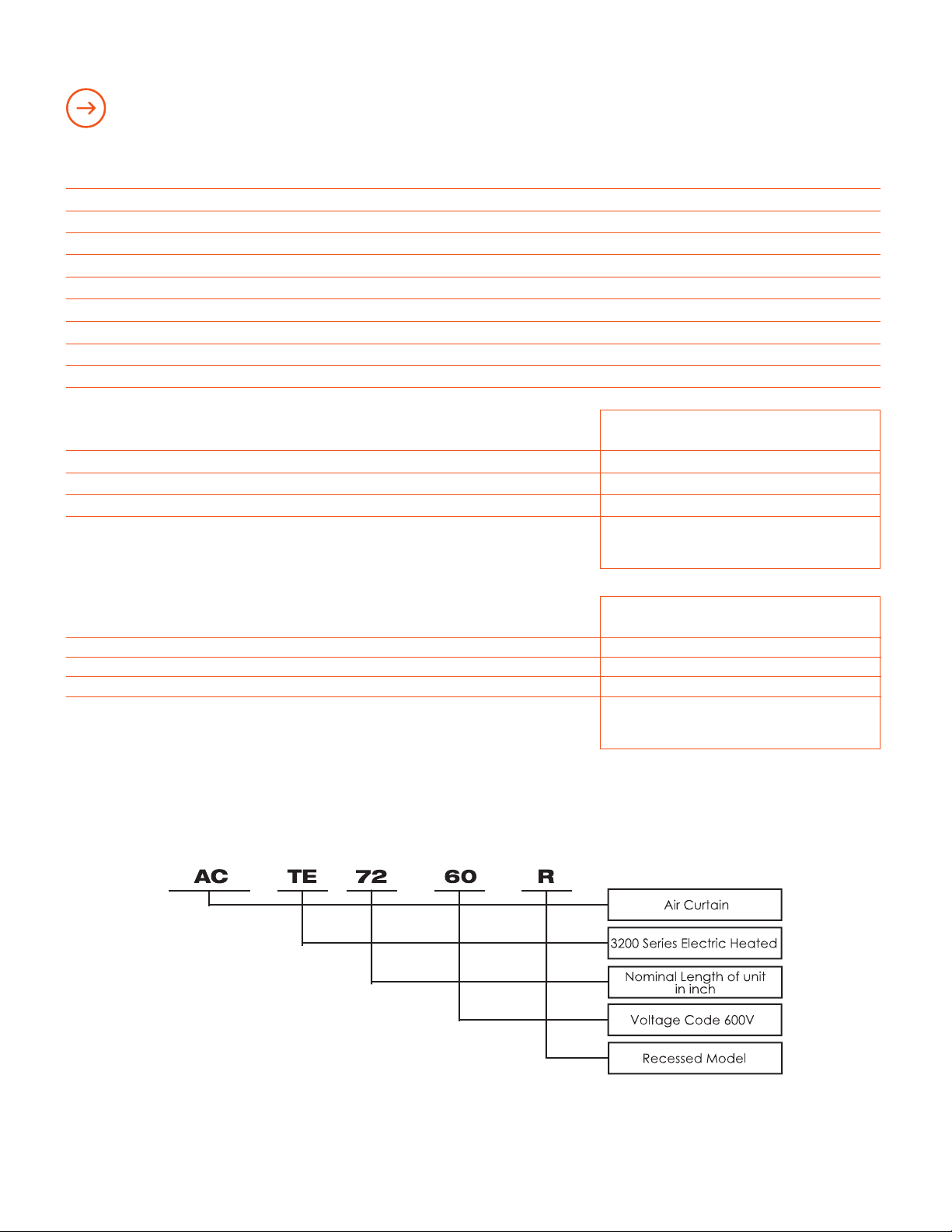 AC TE 72 60 R

Air Curtain

3200 Series Electric Heated

Nominal Length of unit in inch

Voltage Code 600V

Recessed Model